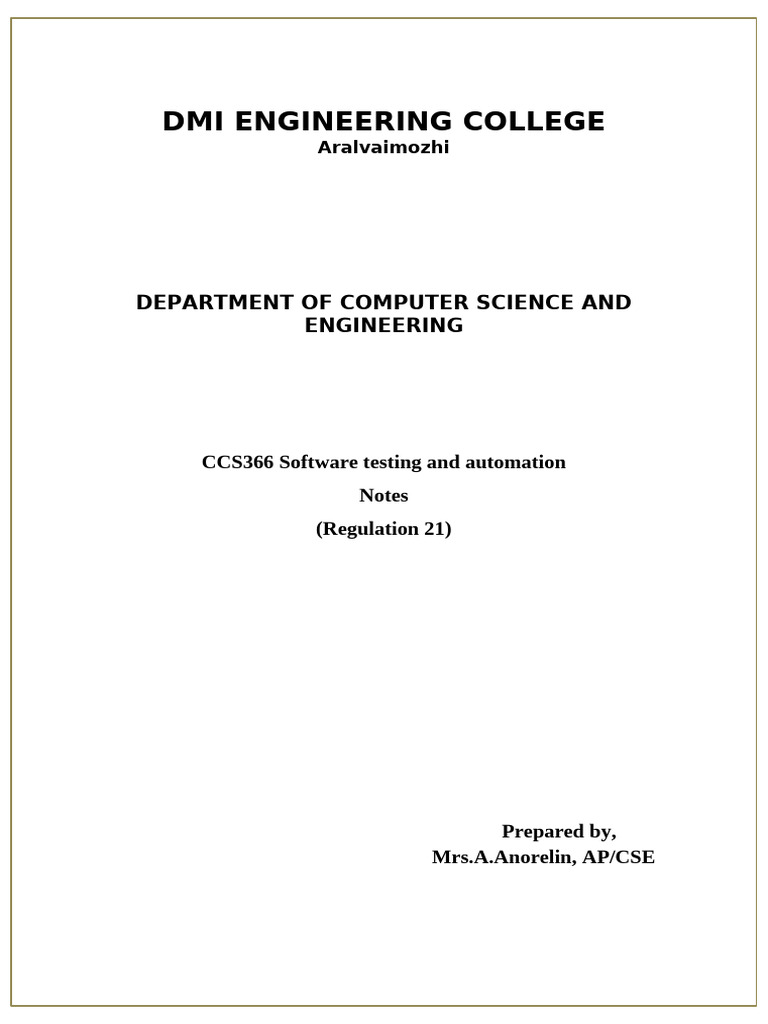 DMI ENGINEERING COLLEGE
Aralvaimozhi

DEPARTMENT OF COMPUTER SCIENCE AND ENGINEERING

CCS366 Software testing and automation
Notes
(Regulation 21)

Prepared by,
Mrs.A.Anorelin, AP/CSE